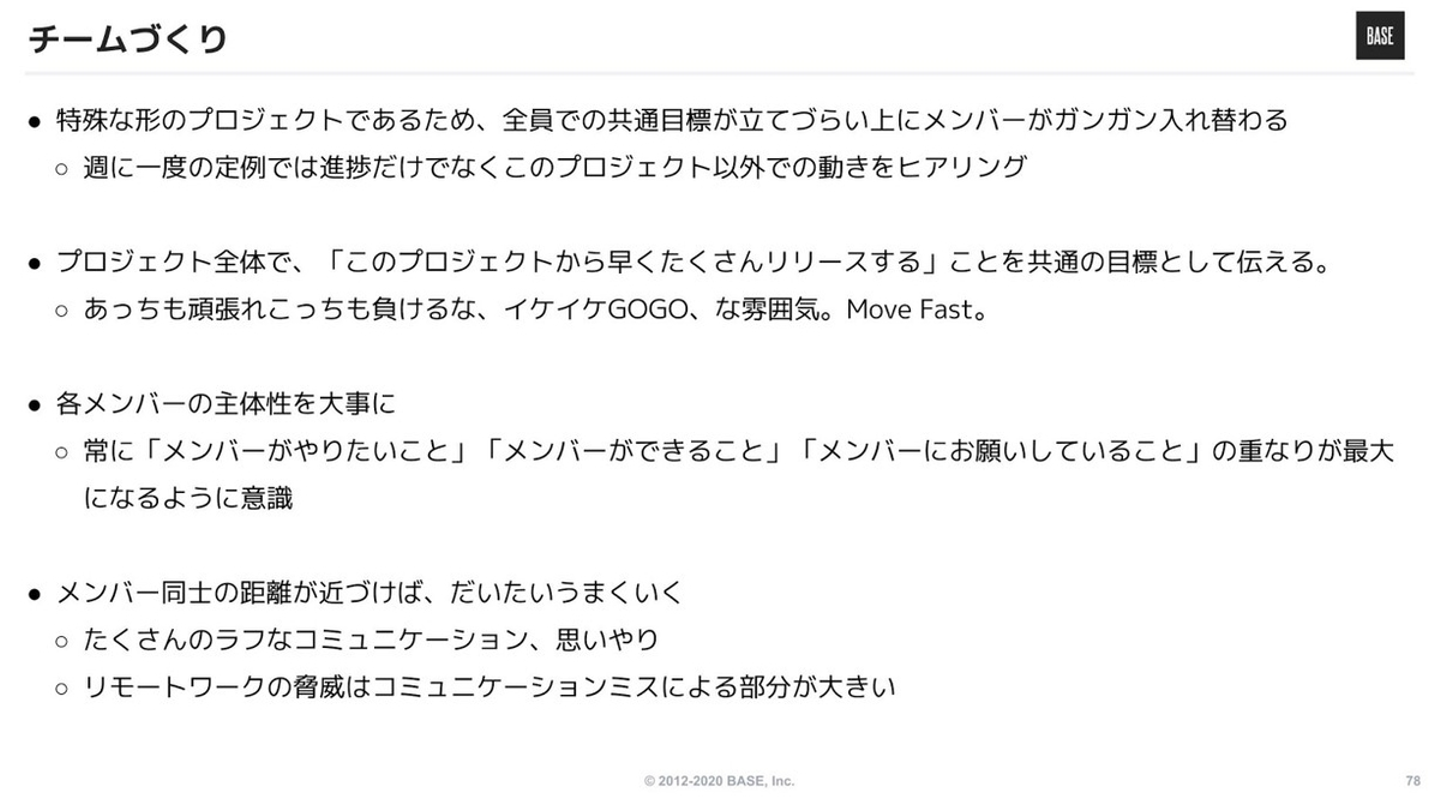 チームづくり

BASE

• 特殊な形のプロジェクトであるため、全員での共通目標が立てづらい上にメンバーがガンガン入れ替わる
○ 週に一度の定例では進捗だけでなくこのプロジェクト以外での動きをヒアリング

• プロジェクト全体で、「このプロジェクトから早くたくさんリリースする」ことを共通の目標として伝える。
○ あっちも頑張れこっちも負けるな、イケイケGOGO、な雰囲気。Move Fast。

• 各メンバーの主体性を大事に
○ 常に「メンバーがやりたいこと」「メンバーができること」「メンバーにお願いしていること」の重なりが最大になるように意識

• メンバー同士の距離が近づけば、だいたいうまくいく
○ たくさんのラフなコミュニケーション、思いやり
○ リモートワークの脅威はコミュニケーションミスによる部分が大きい

© 2012-2020 BASE, Inc.

78